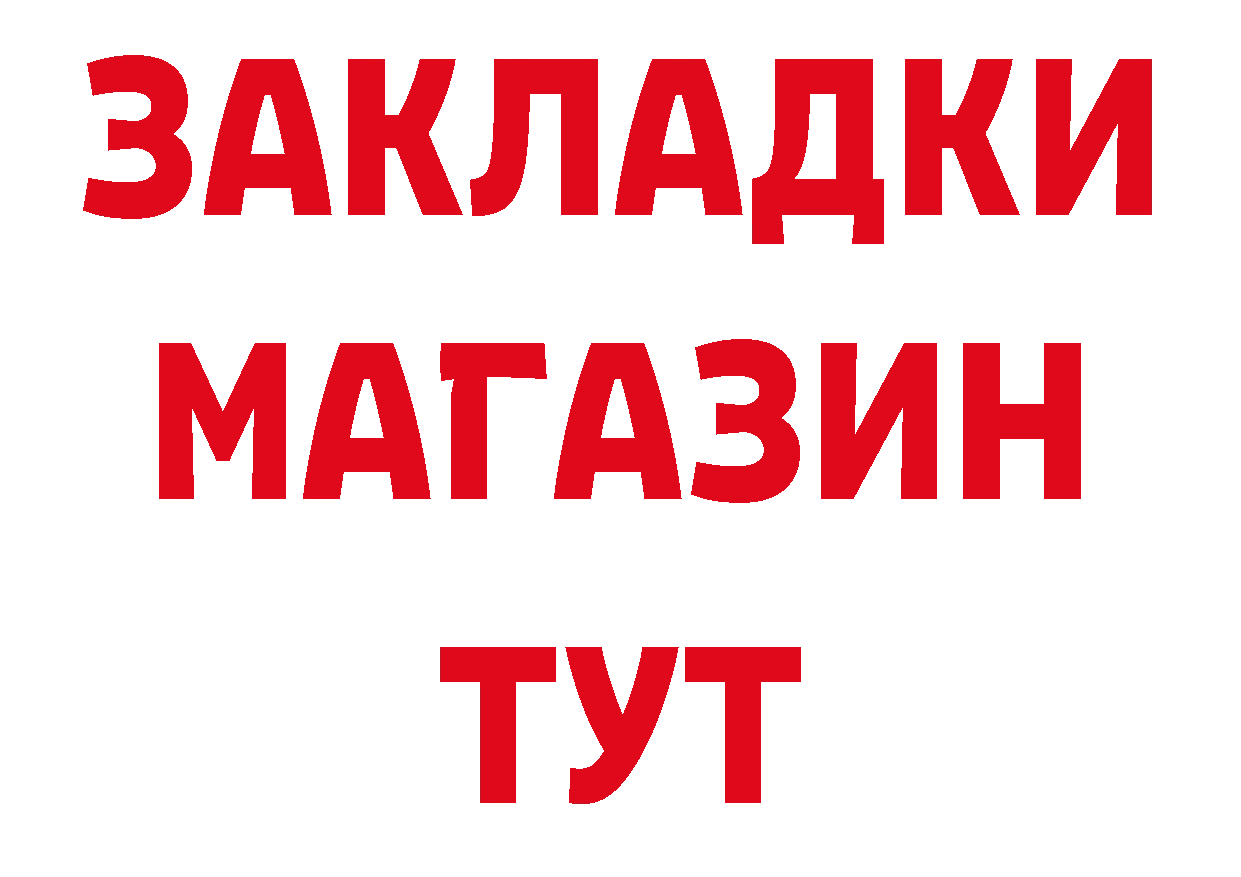 ЗАКЛАДКИ
МАГАЗИН
ТУТ